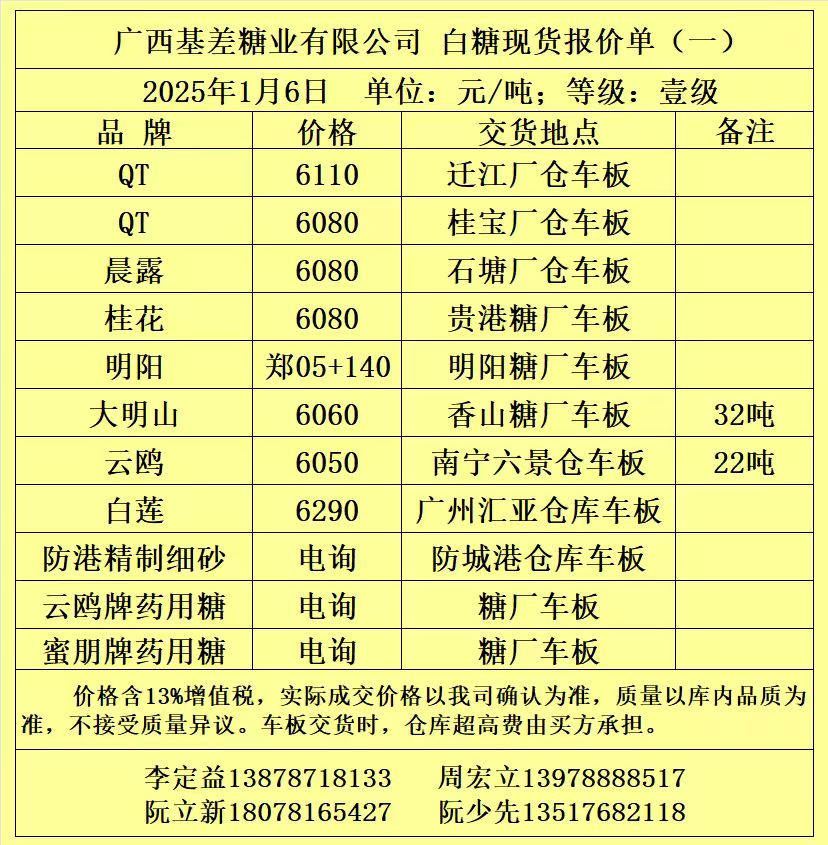 广西基差糖业有限公司 白糖现货报价单（一）

2025年1月6日 单位：元/吨；等级：壹级

| 品 牌 | 价格 | 交货地点 | 备注 |
|---|---|---|---|
| QT | 6110 | 迁江厂仓车板 | |
| QT | 6080 | 桂宝厂仓车板 | |
| 晨露 | 6080 | 石塘厂仓车板 | |
| 桂花 | 6080 | 贵港糖厂车板 | |
| 明阳 | 郑05+140 | 明阳糖厂车板 | |
| 大明山 | 6060 | 香山糖厂车板 | 32吨 |
| 云鸥 | 6050 | 南宁六景仓车板 | 22吨 |
| 白莲 | 6290 | 广州汇亚仓库车板 | |
| 防港精制细砂 | 电询 | 防城港仓库车板 | |
| 云鸥牌药用糖 | 电询 | 糖厂车板 | |
| 蜜朋牌药用糖 | 电询 | 糖厂车板 | |

价格含13%增值税，实际成交价格以我司确认为准，质量以库内品质为准，不接受质量异议。车板交货时，仓库超高费由买方承担。

李定益13878718133 周宏立13978888517
阮立新18078165427 阮少先13517682118